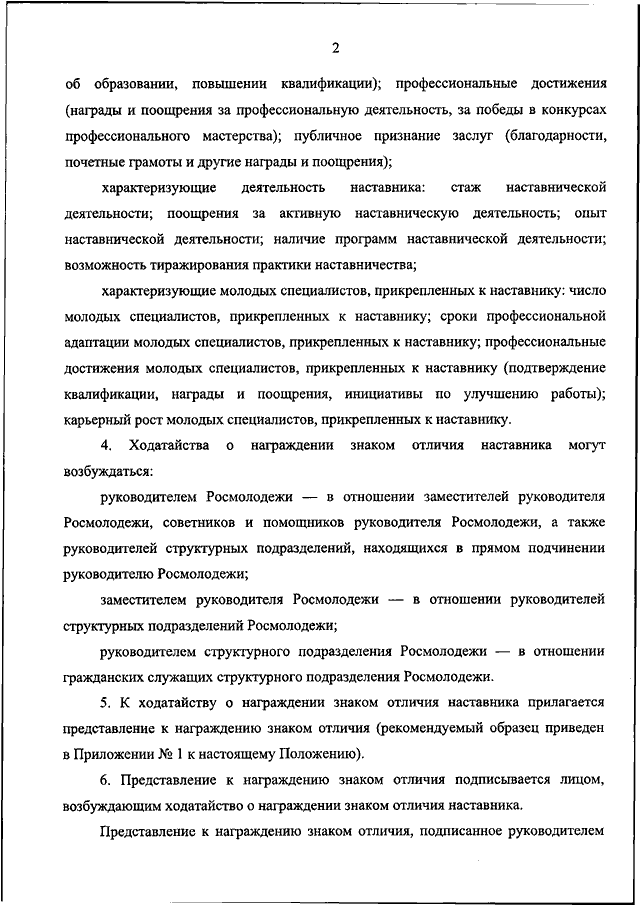 2

об образовании, повышении квалификации); профессиональные достижения (награды и поощрения за профессиональную деятельность, за победы в конкурсах профессионального мастерства); публичное признание заслуг (благодарности, почетные грамоты и другие награды и поощрения);

характеризующие деятельность наставника: стаж наставнической деятельности; поощрения за активную наставническую деятельность; опыт наставнической деятельности; наличие программ наставнической деятельности; возможность тиражирования практики наставничества;

характеризующие молодых специалистов, прикрепленных к наставнику: число молодых специалистов, прикрепленных к наставнику; сроки профессиональной адаптации молодых специалистов, прикрепленных к наставнику; профессиональные достижения молодых специалистов, прикрепленных к наставнику (подтверждение квалификации, награды и поощрения, инициативы по улучшению работы); карьерный рост молодых специалистов, прикрепленных к наставнику.

4. Ходатайства о награждении знаком отличия наставника могут возбуждаться:

руководителем Росмолодежи — в отношении заместителей руководителя Росмолодежи, советников и помощников руководителя Росмолодежи, а также руководителей структурных подразделений, находящихся в прямом подчинении руководителю Росмолодежи;

заместителем руководителя Росмолодежи — в отношении руководителей структурных подразделений Росмолодежи;

руководителем структурного подразделения Росмолодежи — в отношении гражданских служащих структурного подразделения Росмолодежи.

5. К ходатайству о награждении знаком отличия наставника прилагается представление к награждению знаком отличия (рекомендуемый образец приведен в Приложении № 1 к настоящему Положению).

6. Представление к награждению знаком отличия подписывается лицом, возбуждающим ходатайство о награждении знаком отличия наставника.

Представление к награждению знаком отличия, подписанное руководителем